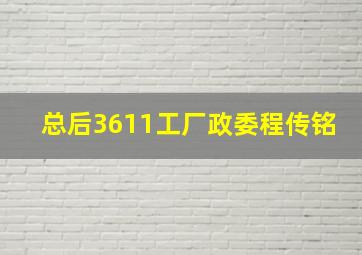 总后3611工厂政委程传铭